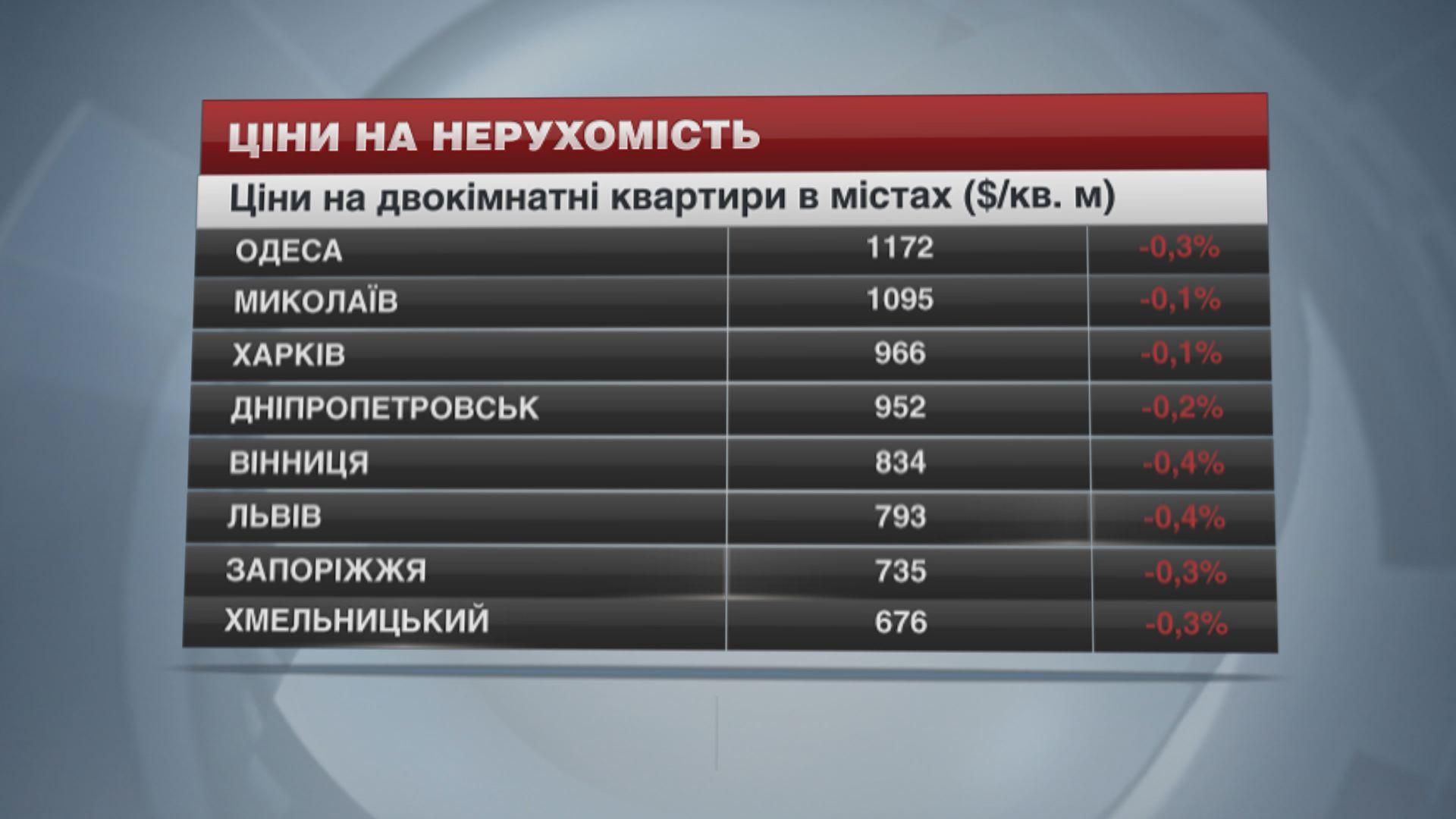 ЦІНИ НА НЕРУХОМІСТЬ

Ціни на двокімнатні квартири в містах ($/кв. м)

| | | |
|---|---|---|
| ОДЕСА | 1172 | -0,3% |
| МИКОЛАЇВ | 1095 | -0,1% |
| ХАРКІВ | 966 | -0,1% |
| ДНІПРОПЕТРОВСЬК | 952 | -0,2% |
| ВІННИЦЯ | 834 | -0,4% |
| ЛЬВІВ | 793 | -0,4% |
| ЗАПОРІЖЖЯ | 735 | -0,3% |
| ХМЕЛЬНИЦЬКИЙ | 676 | -0,3% |